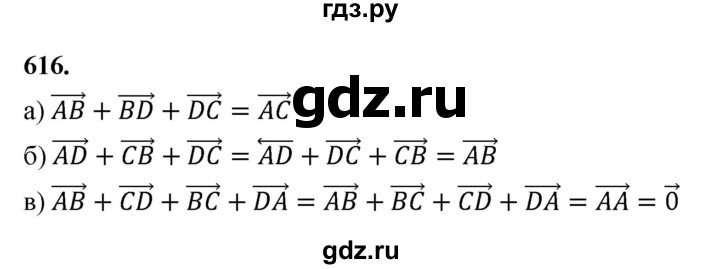 гдз.ру

616.

а) $\overrightarrow{AB} + \overrightarrow{BD} + \overrightarrow{DC} = \overrightarrow{AC}$ gdz.ru

б) $\overrightarrow{AD} + \overrightarrow{CB} + \overrightarrow{DC} = \overleftarrow{AD} + \overrightarrow{DC} + \overrightarrow{CB} = \overrightarrow{AB}$

в) $\overrightarrow{AB} + \overrightarrow{CD} + \overrightarrow{BC} + \overrightarrow{DA} = \overrightarrow{AB} + \overrightarrow{BC} + \overrightarrow{CD} + \overrightarrow{DA} = \overrightarrow{AA} = \vec{0}$

gdz.ru